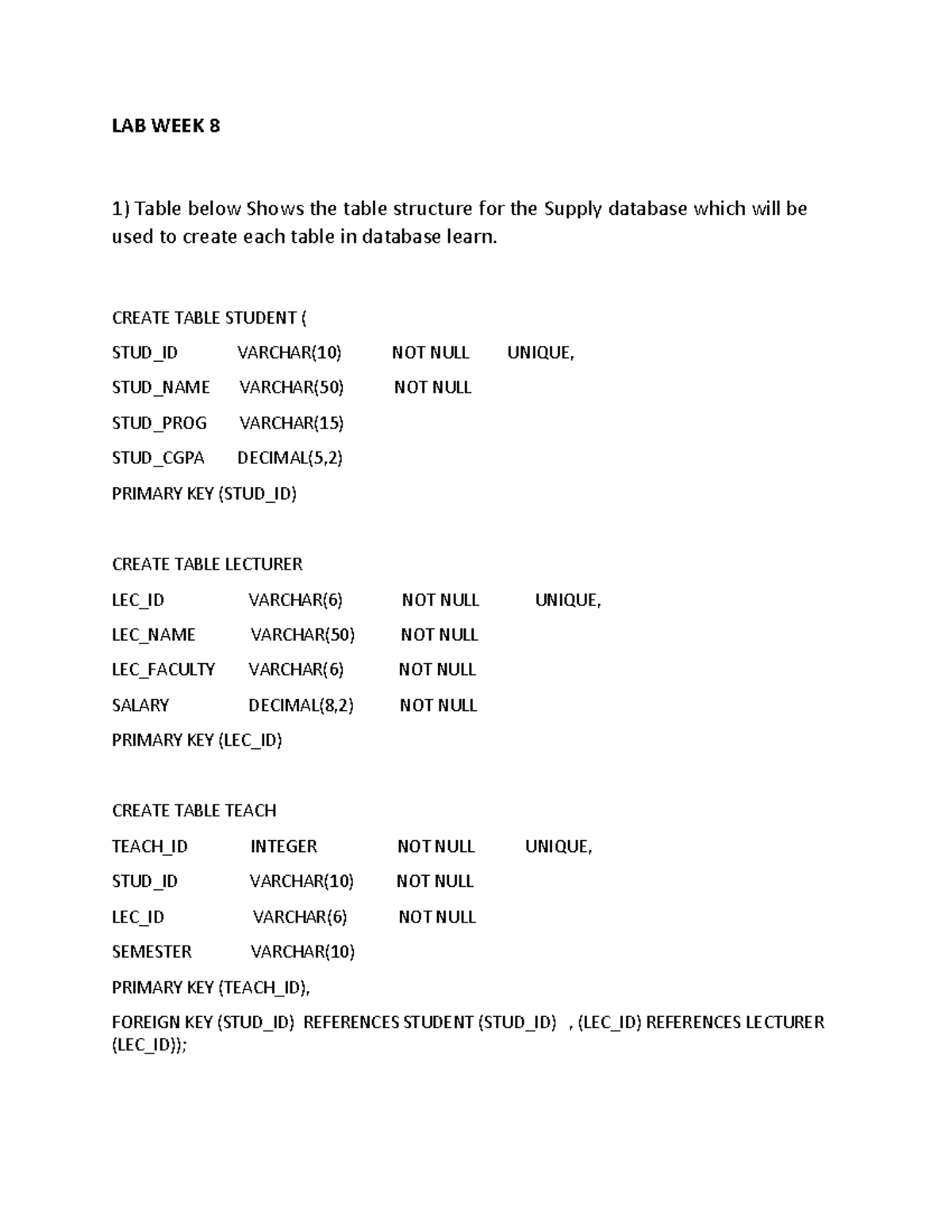 LAB WEEK 8

1) Table below Shows the table structure for the Supply database which will be used to create each table in database learn.

CREATE TABLE STUDENT (

STUD_ID VARCHAR(10) NOT NULL UNIQUE,

STUD_NAME VARCHAR(50) NOT NULL

STUD_PROG VARCHAR(15)

STUD_CGPA DECIMAL(5,2)

PRIMARY KEY (STUD_ID)

CREATE TABLE LECTURER

LEC_ID VARCHAR(6) NOT NULL UNIQUE,

LEC_NAME VARCHAR(50) NOT NULL

LEC_FACULTY VARCHAR(6) NOT NULL

SALARY DECIMAL(8,2) NOT NULL

PRIMARY KEY (LEC_ID)

CREATE TABLE TEACH

TEACH_ID INTEGER NOT NULL UNIQUE,

STUD_ID VARCHAR(10) NOT NULL

LEC_ID VARCHAR(6) NOT NULL

SEMESTER VARCHAR(10)

PRIMARY KEY (TEACH_ID),

FOREIGN KEY (STUD_ID) REFERENCES STUDENT (STUD_ID) , (LEC_ID) REFERENCES LECTURER (LEC_ID));